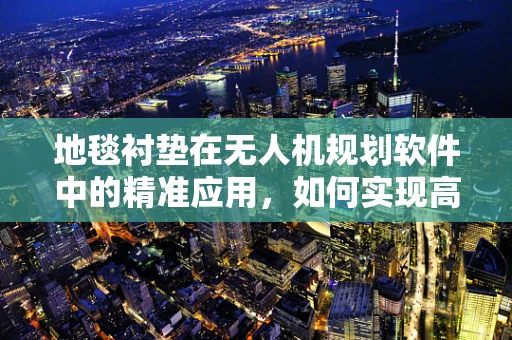 地毯衬垫在无人机规划软件中的精准应用，如何实现高